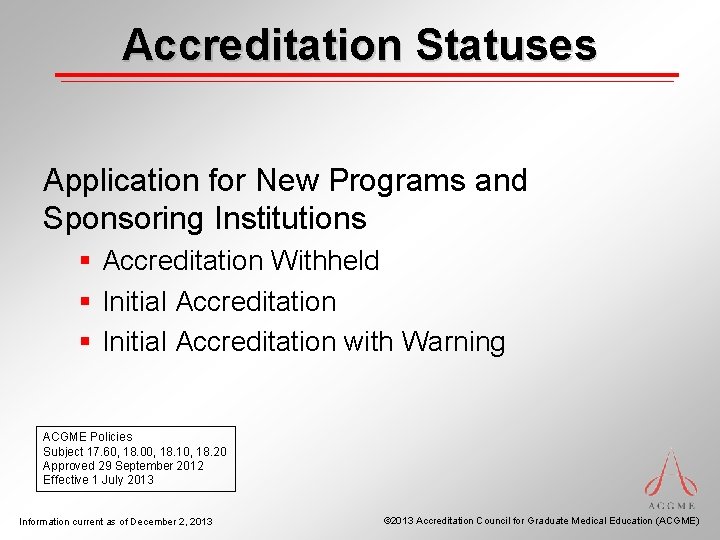 Accreditation Statuses

Application for New Programs and Sponsoring Institutions

• Accreditation Withheld
• Initial Accreditation
• Initial Accreditation with Warning

ACGME Policies
Subject 17.60, 18.00, 18.10, 18.20
Approved 29 September 2012
Effective 1 July 2013

ACGME

Information current as of December 2, 2013

©2013 Accreditation Council for Graduate Medical Education (ACGME)